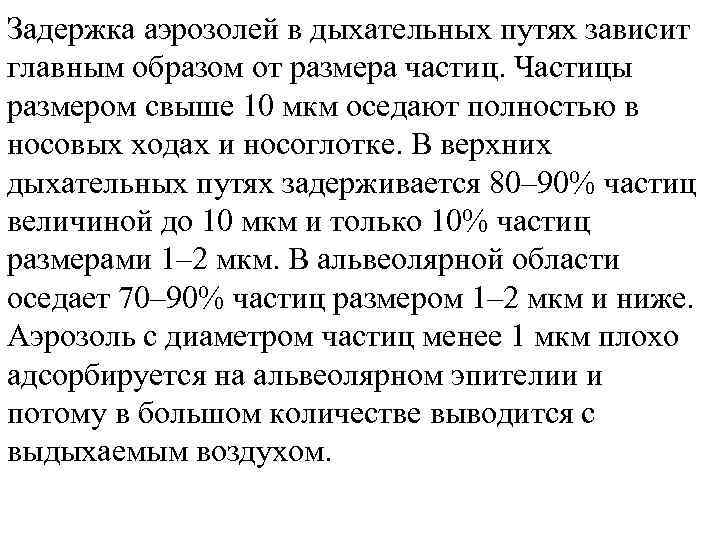 Задержка аэрозолей в дыхательных путях зависит главным образом от размера частиц. Частицы размером свыше 10 мкм оседают полностью в носовых ходах и носоглотке. В верхних дыхательных путях задерживается 80–90% частиц величиной до 10 мкм и только 10% частиц размерами 1–2 мкм. В альвеолярной области оседает 70–90% частиц размером 1–2 мкм и ниже. Аэрозоль с диаметром частиц менее 1 мкм плохо адсорбируется на альвеолярном эпителии и потому в большом количестве выводится с выдыхаемым воздухом.